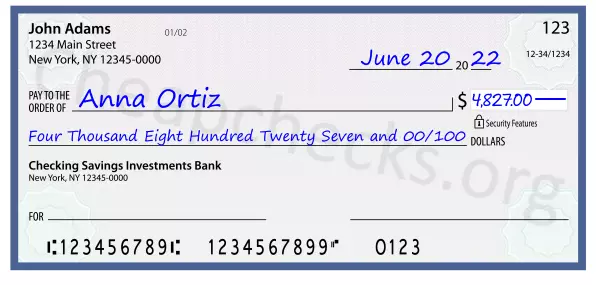 John Adams
1234 Main Street
New York, NY 12345-0000

01/02

123

12-34/1234

June 20 20 22

PAY TO THE ORDER OF Anna Ortiz

$ 4,827.00

Security Features

Four Thousand Eight Hundred Twenty Seven and 00/100 DOLLARS

Checking Savings Investments Bank
New York, NY 12345-0000

FOR

⑆123456789⑆ 1234567899⑈ 0123

Cheapchecks.org